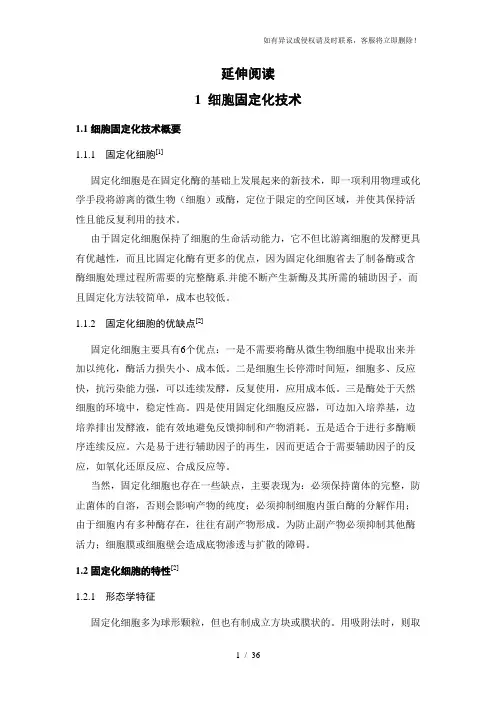 如有异议或侵权请及时联系，客服将立即删除！

延伸阅读

1 细胞固定化技术

1.1 细胞固定化技术概要

1.1.1 固定化细胞$^{[1]}$

固定化细胞是在固定化酶的基础上发展起来的新技术，即一项利用物理或化学手段将游离的微生物（细胞）或酶，定位于限定的空间区域，并使其保持活性且能反复利用的技术。

由于固定化细胞保持了细胞的生命活动能力，它不但比游离细胞的发酵更具有优越性，而且比固定化酶有更多的优点，因为固定化细胞省去了制备酶或含酶细胞处理过程所需要的完整酶系.并能不断产生新酶及其所需的辅助因子，而且固定化方法较简单，成本也较低。

1.1.2 固定化细胞的优缺点$^{[2]}$

固定化细胞主要具有6个优点：一是不需要将酶从微生物细胞中提取出来并加以纯化，酶活力损失小、成本低。二是细胞生长停滞时间短，细胞多、反应快，抗污染能力强，可以连续发酵，反复使用，应用成本低。三是酶处于天然细胞的环境中，稳定性高。四是使用固定化细胞反应器，可边加入培养基，边培养排出发酵液，能有效地避免反馈抑制和产物消耗。五是适合于进行多酶顺序连续反应。六是易于进行辅助因子的再生，因而更适合于需要辅助因子的反应，如氧化还原反应、合成反应等。

当然，固定化细胞也存在一些缺点，主要表现为：必须保持菌体的完整，防止菌体的自溶，否则会影响产物的纯度；必须抑制细胞内蛋白酶的分解作用；由于细胞内有多种酶存在，往往有副产物形成，为防止副产物必须抑制其他酶活力；细胞膜或细胞壁会造成底物渗透与扩散的障碍。

1.2 固定化细胞的特性$^{[2]}$

1.2.1 形态学特征

固定化细胞多为球形颗粒，但也有制成立方块或膜状的。用吸附法时，则取

1 / 36